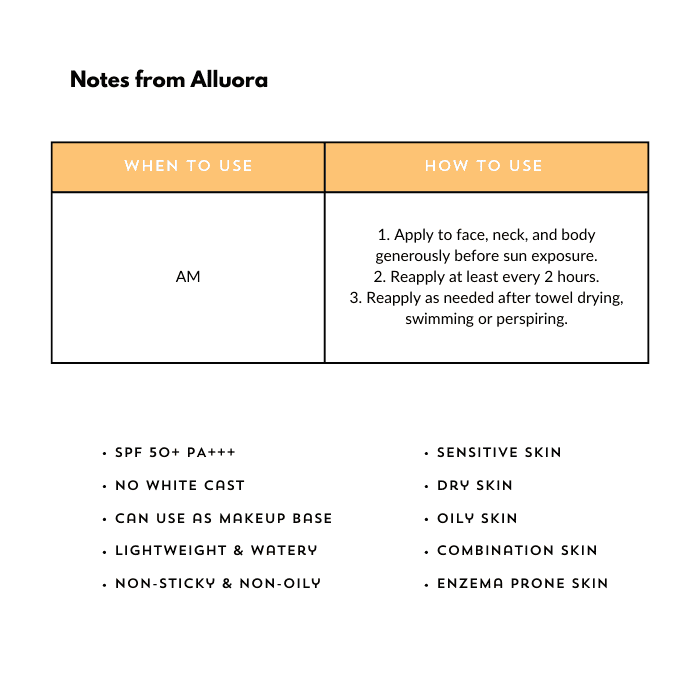 Notes from Alluora

| WHEN TO USE | HOW TO USE |
|---|---|
| AM | 1. Apply to face, neck, and body generously before sun exposure. 2. Reapply at least every 2 hours. 3. Reapply as needed after towel drying, swimming or perspiring. |

• SPF 50+ PA+++
• NO WHITE CAST
• CAN USE AS MAKEUP BASE
• LIGHTWEIGHT & WATERY
• NON-STICKY & NON-OILY

• SENSITIVE SKIN
• DRY SKIN
• OILY SKIN
• COMBINATION SKIN
• ENZEMA PRONE SKIN